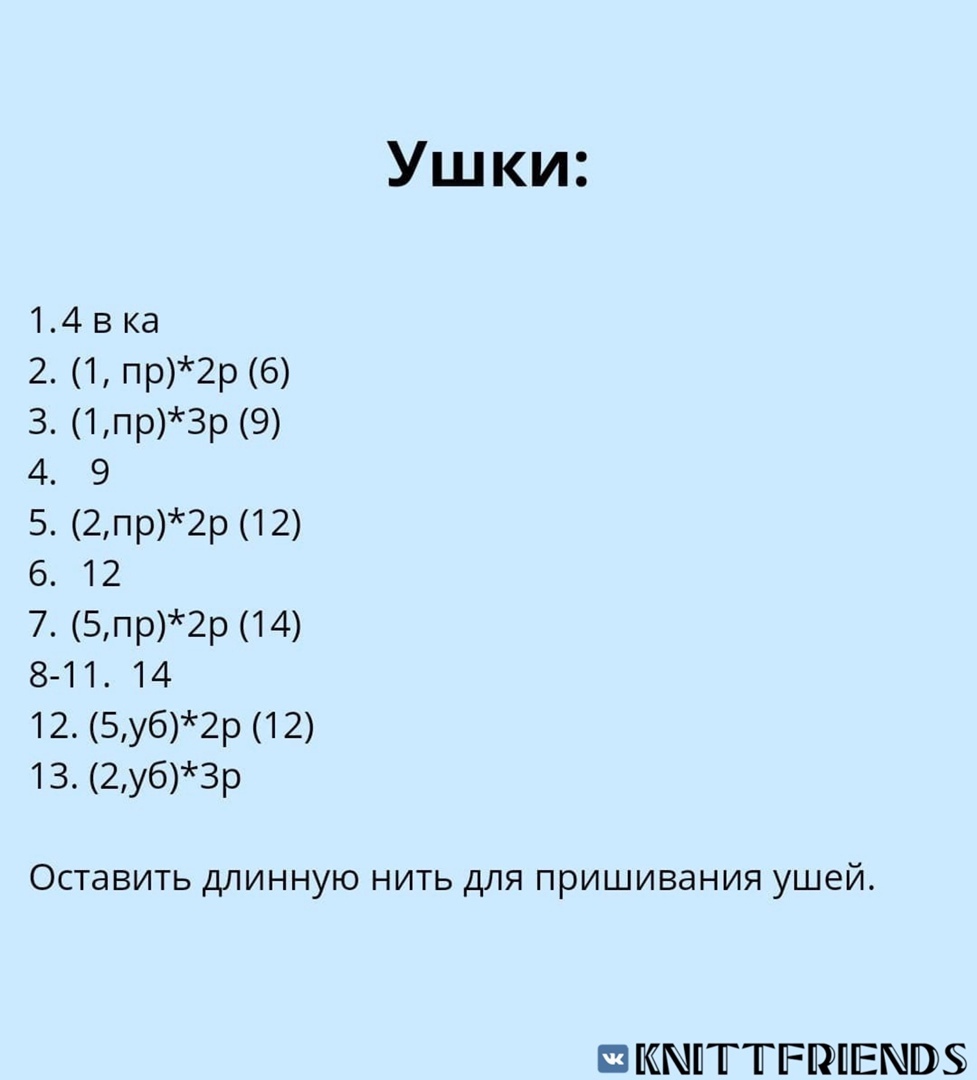 Ушки:

1.4 в ка
2. (1, пр)*2р (6)
3. (1,пр)*3р (9)
4. 9
5. (2,пр)*2р (12)
6. 12
7. (5,пр)*2р (14)
8-11. 14
12. (5,уб)*2р (12)
13. (2,уб)*3р

Оставить длинную нить для пришивания ушей.

KNITTFRIENDS